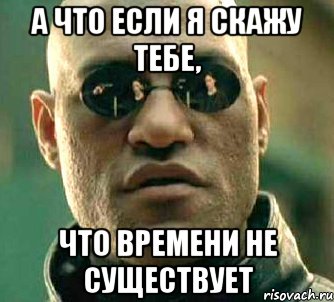 А ЧТО ЕСЛИ Я СКАЖУ ТЕБЕ,

ЧТО ВРЕМЕНИ НЕ СУЩЕСТВУЕТ

risovach.ru